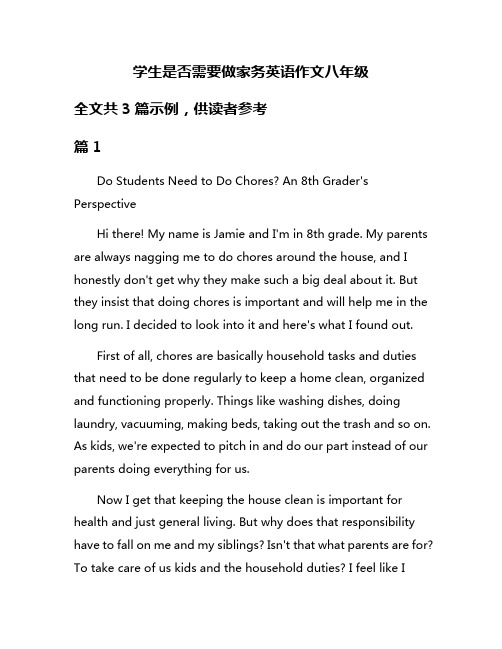 学生是否需要做家务英语作文八年级

全文共 3 篇示例，供读者参考

篇 1

Do Students Need to Do Chores? An 8th Grader's Perspective

Hi there! My name is Jamie and I'm in 8th grade. My parents are always nagging me to do chores around the house, and I honestly don't get why they make such a big deal about it. But they insist that doing chores is important and will help me in the long run. I decided to look into it and here's what I found out.

First of all, chores are basically household tasks and duties that need to be done regularly to keep a home clean, organized and functioning properly. Things like washing dishes, doing laundry, vacuuming, making beds, taking out the trash and so on. As kids, we're expected to pitch in and do our part instead of our parents doing everything for us.

Now I get that keeping the house clean is important for health and just general living. But why does that responsibility have to fall on me and my siblings? Isn't that what parents are for? To take care of us kids and the household duties? I feel like I